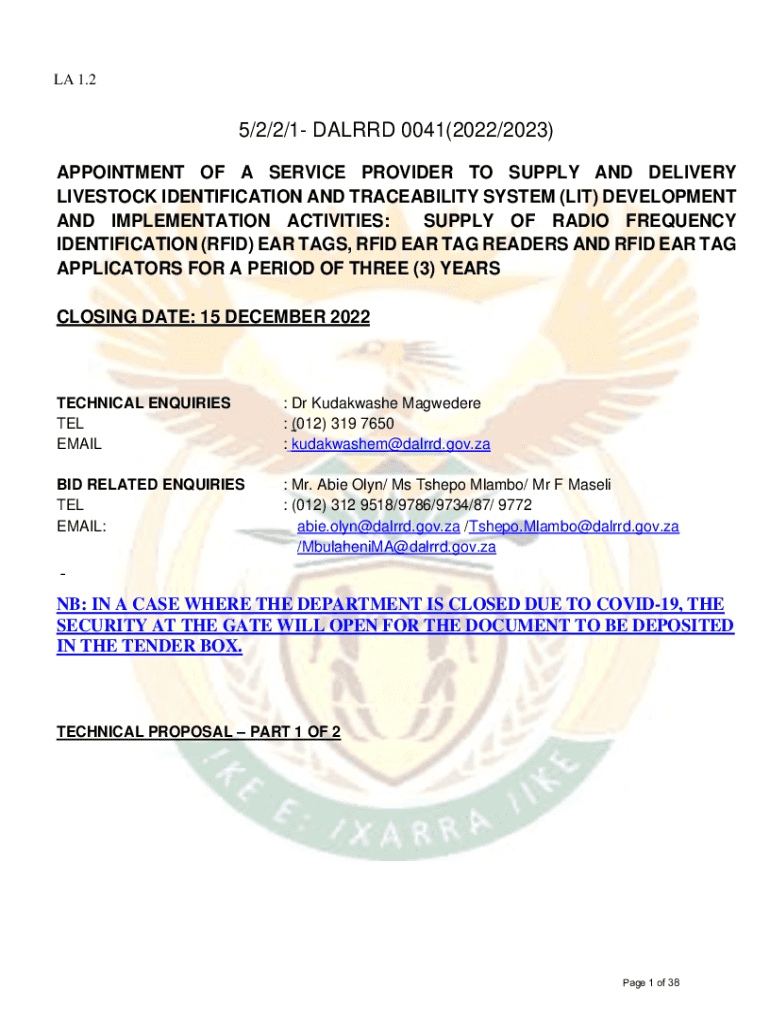 LA 1.2

5/2/2/1- DALRRD 0041(2022/2023)

APPOINTMENT OF A SERVICE PROVIDER TO SUPPLY AND DELIVERY LIVESTOCK IDENTIFICATION AND TRACEABILITY SYSTEM (LIT) DEVELOPMENT AND IMPLEMENTATION ACTIVITIES: SUPPLY OF RADIO FREQUENCY IDENTIFICATION (RFID) EAR TAGS, RFID EAR TAG READERS AND RFID EAR TAG APPLICATORS FOR A PERIOD OF THREE (3) YEARS

CLOSING DATE: 15 DECEMBER 2022

TECHNICAL ENQUIRIES : Dr Kudakwashe Magwedere
TEL : (012) 319 7650
EMAIL : kudakwashem@dalrrd.gov.za

BID RELATED ENQUIRIES : Mr. Abie Olyn/ Ms Tshepo Mlambo/ Mr F Maseli
TEL : (012) 312 9518/9786/9734/87/ 9772
EMAIL: abie.olyn@dalrrd.gov.za /Tshepo.Mlambo@dalrrd.gov.za /MbulaheniMA@dalrrd.gov.za

-

NB: IN A CASE WHERE THE DEPARTMENT IS CLOSED DUE TO COVID-19, THE SECURITY AT THE GATE WILL OPEN FOR THE DOCUMENT TO BE DEPOSITED IN THE TENDER BOX.

TECHNICAL PROPOSAL – PART 1 OF 2

IKE E: /XARRA //KE

Page 1 of 38